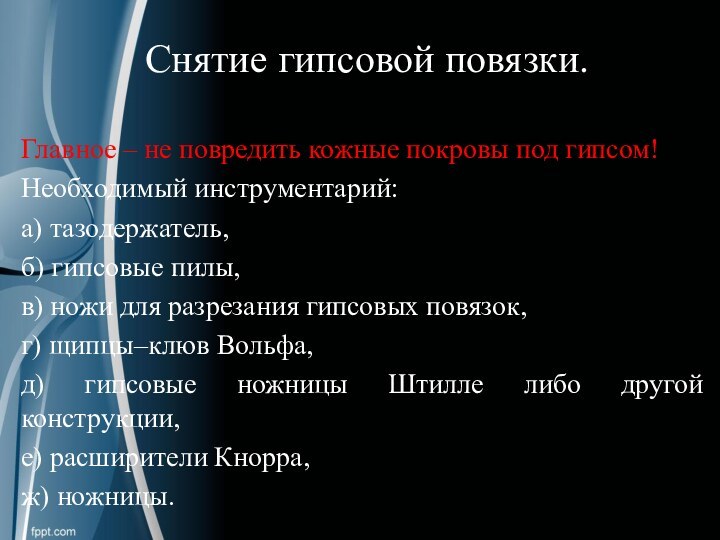 Снятие гипсовой повязки.

Главное – не повредить кожные покровы под гипсом!

Необходимый инструментарий:

а) тазодержатель,

б) гипсовые пилы,

в) ножи для разрезания гипсовых повязок,

г) щипцы–клюв Вольфа,

д) гипсовые ножницы Штилле либо другой конструкции,

е) расширители Кнорра,

ж) ножницы.

fppt.com